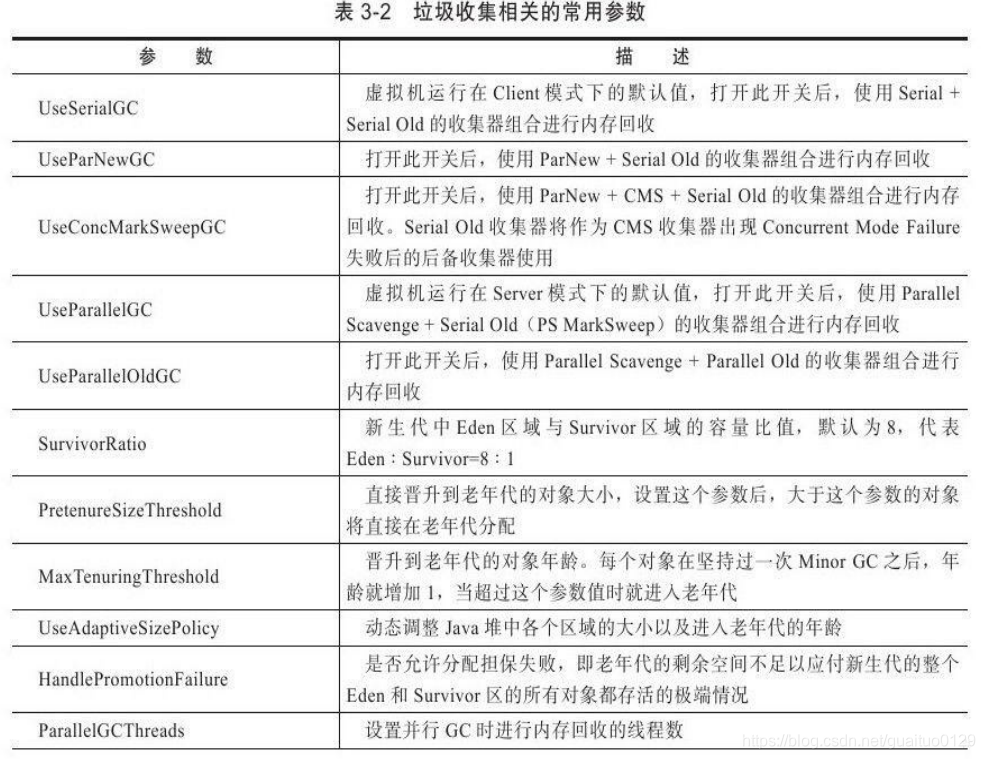 表 3-2 垃圾收集相关的常用参数

| 参 数 | 描 述 |
|---|---|
| UseSerialGC | 虚拟机运行在 Client 模式下的默认值，打开此开关后，使用 Serial + Serial Old 的收集器组合进行内存回收 |
| UseParNewGC | 打开此开关后，使用 ParNew + Serial Old 的收集器组合进行内存回收 |
| UseConcMarkSweepGC | 打开此开关后，使用 ParNew + CMS + Serial Old 的收集器组合进行内存回收。Serial Old 收集器将作为 CMS 收集器出现 Concurrent Mode Failure 失败后的后备收集器使用 |
| UseParallelGC | 虚拟机运行在 Server 模式下的默认值，打开此开关后，使用 Parallel Scavenge + Serial Old（PS MarkSweep）的收集器组合进行内存回收 |
| UseParallelOldGC | 打开此开关后，使用 Parallel Scavenge + Parallel Old 的收集器组合进行内存回收 |
| SurvivorRatio | 新生代中 Eden 区域与 Survivor 区域的容量比值，默认为 8，代表 Eden : Survivor=8 : 1 |
| PretenureSizeThreshold | 直接晋升到老年代的对象大小，设置这个参数后，大于这个参数的对象将直接在老年代分配 |
| MaxTenuringThreshold | 晋升到老年代的对象年龄。每个对象在坚持过一次 Minor GC 之后，年龄就增加 1，当超过这个参数值时就进入老年代 |
| UseAdaptiveSizePolicy | 动态调整 Java 堆中各个区域的大小以及进入老年代的年龄 |
| HandlePromotionFailure | 是否允许分配担保失败，即老年代的剩余空间不足以应付新生代的整个 Eden 和 Survivor 区的所有对象都存活的极端情况 |
| ParallelGCThreads | 设置并行 GC 时进行内存回收的线程数 |

https://blog.csdn.net/guaituo0129